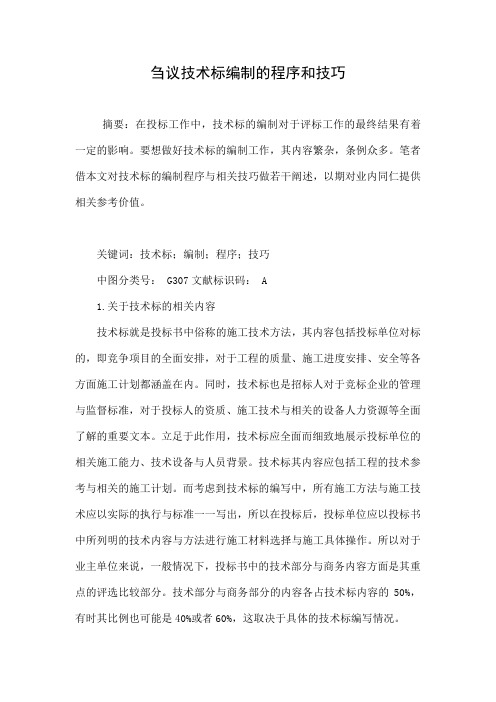 刍议技术标编制的程序和技巧

摘要：在投标工作中，技术标的编制对于评标工作的最终结果有着一定的影响。要想做好技术标的编制工作，其内容繁杂，条例众多。笔者借本文对技术标的编制程序与相关技巧做若干阐述，以期对业内同仁提供相关参考价值。

关键词：技术标；编制；程序；技巧

中图分类号： G307 文献标识码： A

1.关于技术标的相关内容

技术标就是投标书中俗称的施工技术方法，其内容包括投标单位对标的，即竞争项目的全面安排，对于工程的质量、施工进度安排、安全等各方面施工计划都涵盖在内。同时，技术标也是招标人对于竞标企业的管理与监督标准，对于投标人的资质、施工技术与相关的设备人力资源等全面了解的重要文本。立足于此作用，技术标应全面而细致地展示投标单位的相关施工能力、技术设备与人员背景。技术标其内容应包括工程的技术参考与相关的施工计划。而考虑到技术标的编写中，所有施工方法与施工技术应以实际的执行与标准一一写出，所以在投标后，投标单位应以投标书中所列明的技术内容与方法进行施工材料选择与施工具体操作。所以对于业主单位来说，一般情况下，投标书中的技术部分与商务内容方面是其重点的评选比较部分。技术部分与商务部分的内容各占技术标内容的 50%，有时其比例也可能是 40%或者 60%，这取决于具体的技术标编写情况。